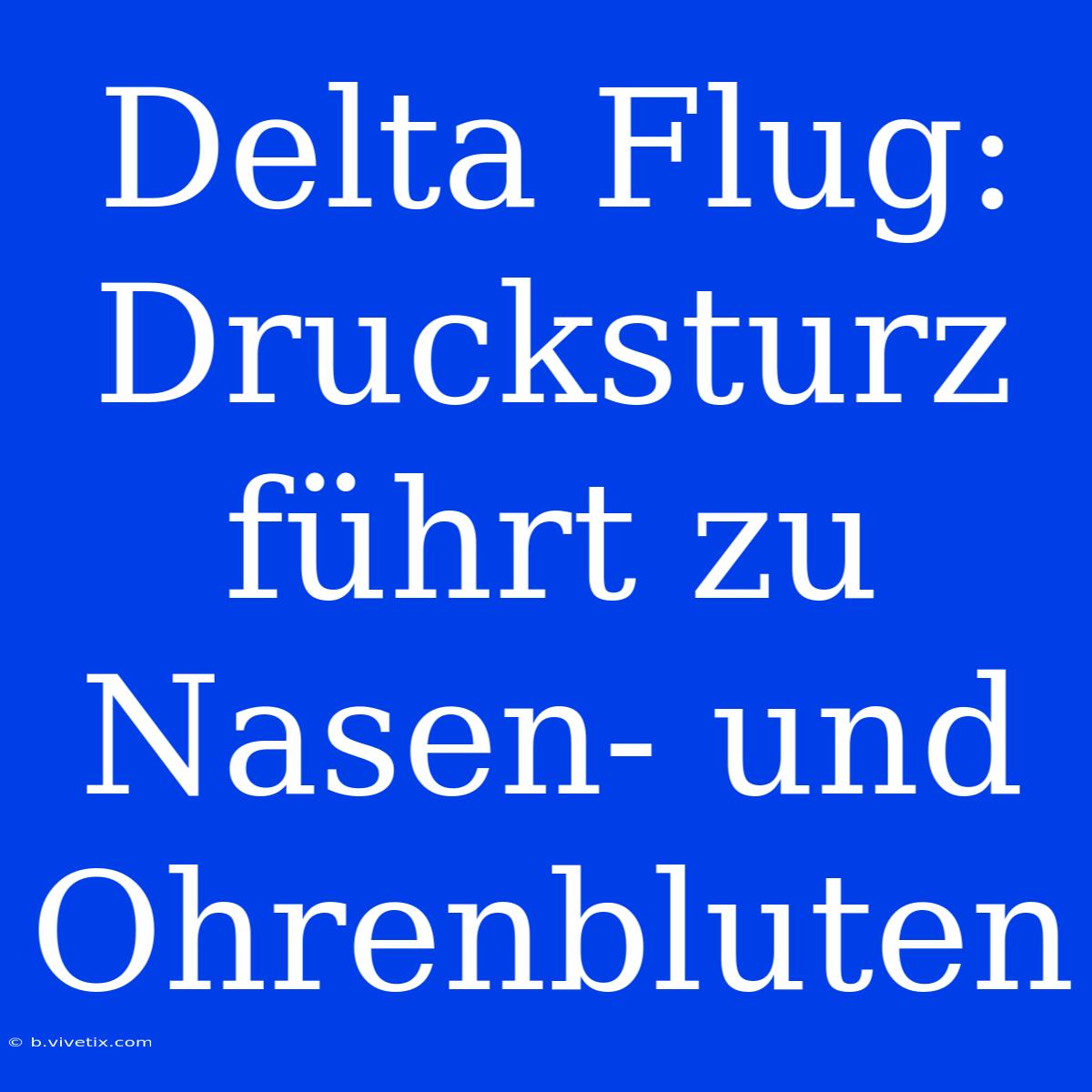 Delta Flug: Drucksturz führt zu Nasen- und Ohrenbluten

© b.vivetix.com